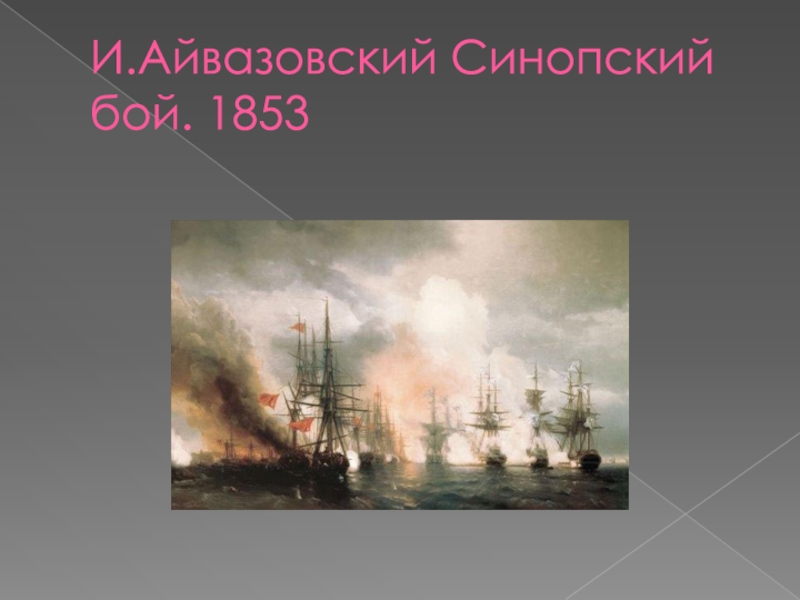 И.Айвазовский Синопский бой. 1853